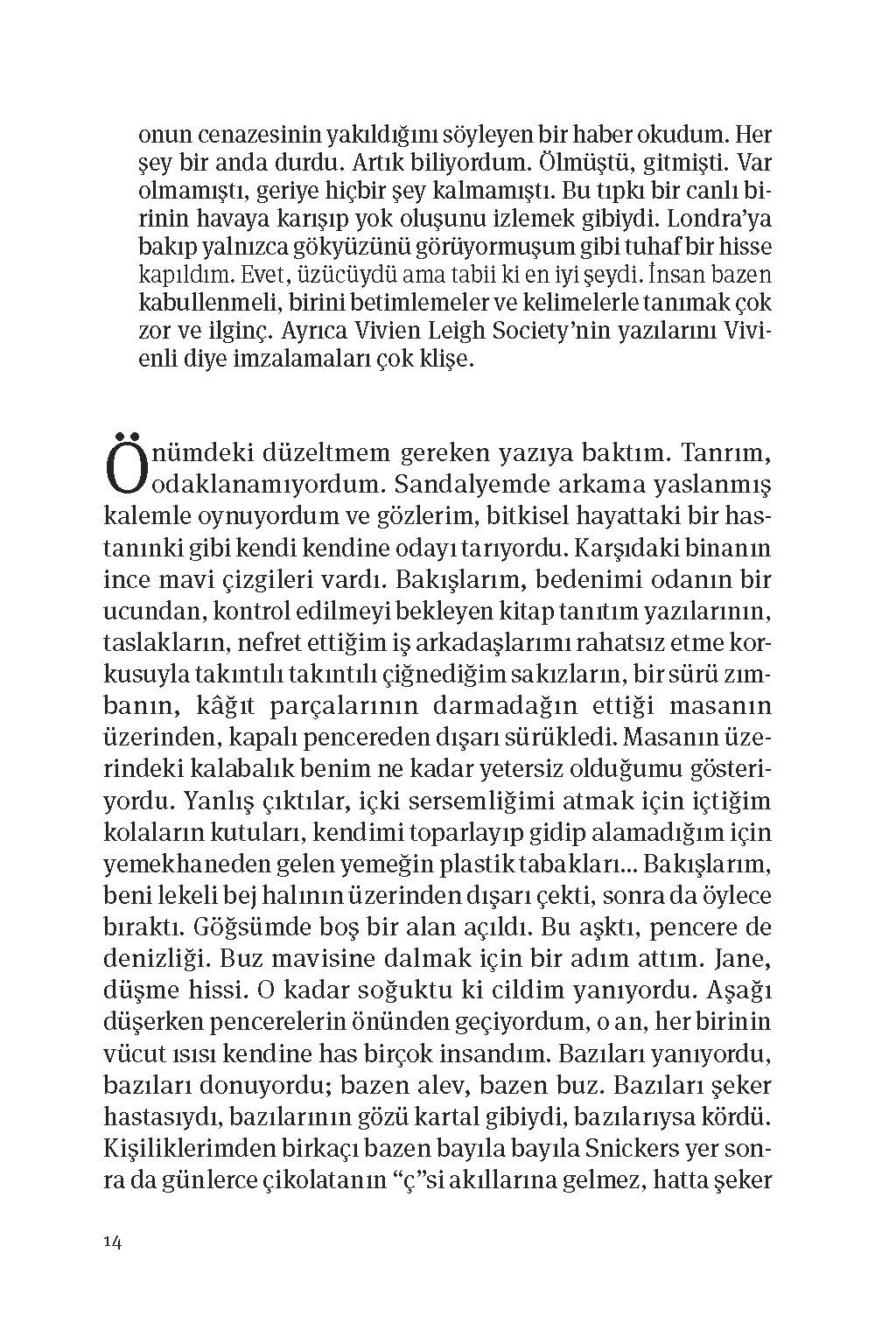 onun cenazesinin yakıldığını söyleyen bir haber okudum. Her şey bir anda durdu. Artık biliyordum. Ölmüştü, gitmişti. Var olmamıştı, geriye hiçbir şey kalmamıştı. Bu tıpkı bir canlı birinin havaya karışıp yok oluşunu izlemek gibiydi. Londra'ya bakıp yalnızca gökyüzünü görüyormuşum gibi tuhaf bir hisse kapıldım. Evet, üzücüydü ama tabii ki en iyi şeydi. İnsan bazen kabullenmeli, birini betimlemeler ve kelimelerle tanımak çok zor ve ilginç. Ayrıca Vivien Leigh Society'nin yazılarını Vivienli diye imzalamaları çok klişe.

Önümdeki düzeltmem gereken yazıya baktım. Tanrım, odaklanamıyordum. Sandalyemde arkama yaslanmış kalemle oynuyordum ve gözlerim, bitkisel hayattaki bir hastanınki gibi kendi kendine odayı tarıyordu. Karşıdaki binanın ince mavi çizgileri vardı. Bakışlarım, bedenimi odanın bir ucundan, kontrol edilmeyi bekleyen kitap tanıtım yazılarının, taslakların, nefret ettiğim iş arkadaşlarımı rahatsız etme korkusuyla takıntılı takıntılı çiğnediğim sakızların, bir sürü zımbanın, kâğıt parçalarının darmadağın ettiği masanın üzerinden, kapalı pencereden dışarı sürükledi. Masanın üzerindeki kalabalık benim ne kadar yetersiz olduğumu gösteriyordu. Yanlış çıktılar, içki sersemliğimi atmak için içtiğim kolaların kutuları, kendimi toparlayıp gidip alamadığım için yemekhaneden gelen yemeğin plastik tabakları... Bakışlarım, beni lekeli bej halının üzerinden dışarı çekti, sonra da öylece bıraktı. Göğsümde boş bir alan açıldı. Bu aşktı, pencere de denizliği. Buz mavisine dalmak için bir adım attım. Jane, düşme hissi. O kadar soğuktu ki cildim yanıyordu. Aşağı düşerken pencerelerin önünden geçiyordum, o an, her birinin vücut ısısı kendine has birçok insandım. Bazıları yanıyordu, bazıları donuyordu; bazen alev, bazen buz. Bazıları şeker hastasıydı, bazılarının gözü kartal gibiydi, bazılarıysa kördü. Kişiliklerimden birkaçı bazen bayıla bayıla Snickers yer sonra da günlerce çikolatanın "ç"si akıllarına gelmez, hatta şeker

14